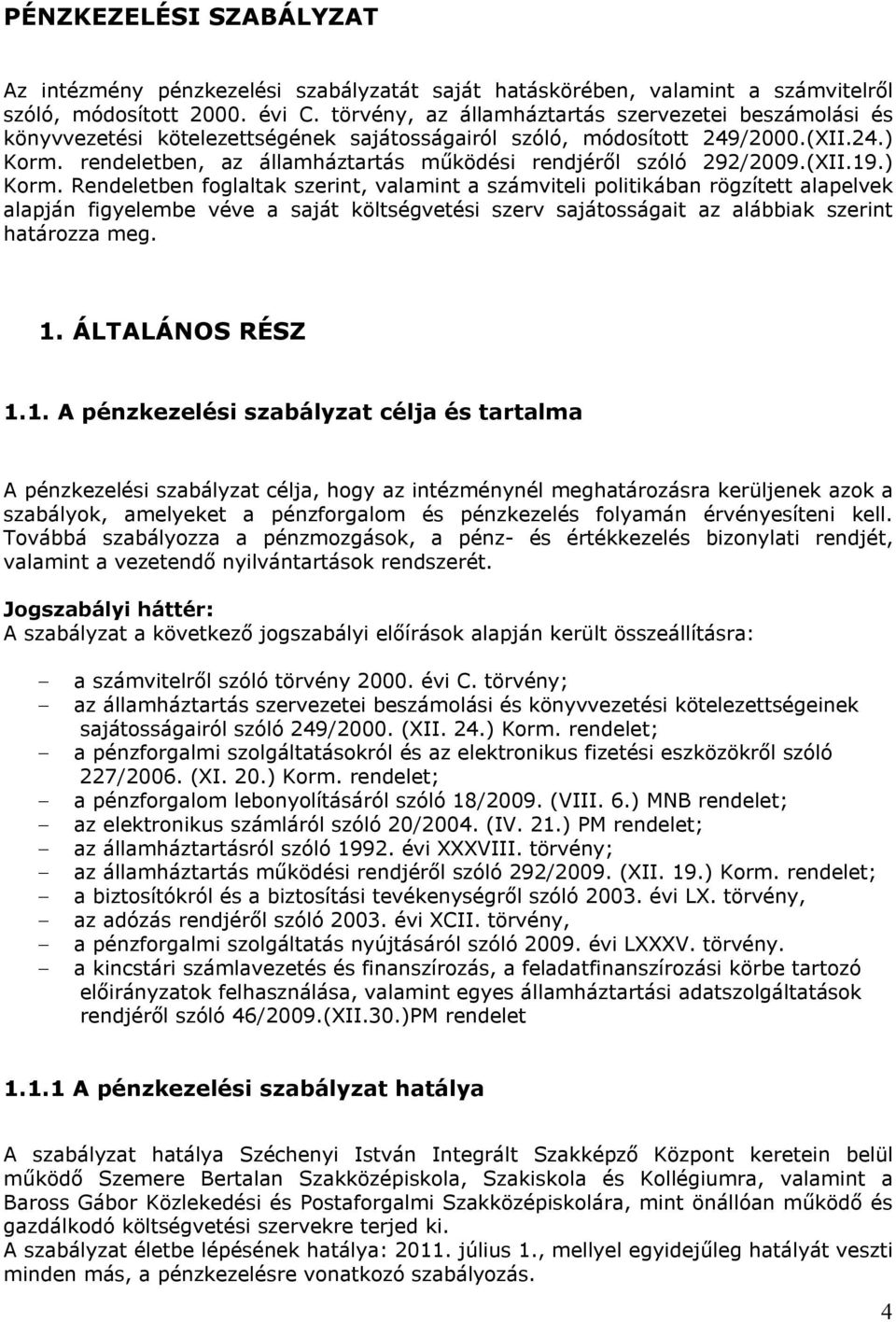 PÉNZKEZELÉSI SZABÁLYZAT

Az intézmény pénzkezelési szabályzatát saját hatáskörében, valamint a számvitelről szóló, módosított 2000. évi C. törvény, az államháztartás szervezetei beszámolási és könyvvezetési kötelezettségének sajátosságairól szóló, módosított 249/2000.(XII.24.) Korm. rendeletben, az államháztartás működési rendjéről szóló 292/2009.(XII.19.) Korm. Rendeletben foglaltak szerint, valamint a számviteli politikában rögzített alapelvek alapján figyelembe véve a saját költségvetési szerv sajátosságait az alábbiak szerint határozza meg.

1. ÁLTALÁNOS RÉSZ

1.1. A pénzkezelési szabályzat célja és tartalma

A pénzkezelési szabályzat célja, hogy az intézménynél meghatározásra kerüljenek azok a szabályok, amelyeket a pénzforgalom és pénzkezelés folyamán érvényesíteni kell. Továbbá szabályozza a pénzmozgások, a pénz- és értékkezelés bizonylati rendjét, valamint a vezetendő nyilvántartások rendszerét.

Jogszabályi háttér:
A szabályzat a következő jogszabályi előírások alapján került összeállításra:

– a számvitelről szóló törvény 2000. évi C. törvény;
– az államháztartás szervezetei beszámolási és könyvvezetési kötelezettségeinek sajátosságairól szóló 249/2000. (XII. 24.) Korm. rendelet;
– a pénzforgalmi szolgáltatásokról és az elektronikus fizetési eszközökről szóló 227/2006. (XI. 20.) Korm. rendelet;
– a pénzforgalom lebonyolításáról szóló 18/2009. (VIII. 6.) MNB rendelet;
– az elektronikus számláról szóló 20/2004. (IV. 21.) PM rendelet;
– az államháztartásról szóló 1992. évi XXXVIII. törvény;
– az államháztartás működési rendjéről szóló 292/2009. (XII. 19.) Korm. rendelet;
– a biztosítókról és a biztosítási tevékenységről szóló 2003. évi LX. törvény,
– az adózás rendjéről szóló 2003. évi XCII. törvény,
– a pénzforgalmi szolgáltatás nyújtásáról szóló 2009. évi LXXXV. törvény.
– a kincstári számlavezetés és finanszírozás, a feladatfinanszírozási körbe tartozó előirányzatok felhasználása, valamint egyes államháztartási adatszolgáltatások rendjéről szóló 46/2009.(XII.30.)PM rendelet

1.1.1 A pénzkezelési szabályzat hatálya

A szabályzat hatálya Széchenyi István Integrált Szakképző Központ keretein belül működő Szemere Bertalan Szakközépiskola, Szakiskola és Kollégiumra, valamint a Baross Gábor Közlekedési és Postaforgalmi Szakközépiskolára, mint önállóan működő és gazdálkodó költségvetési szervekre terjed ki.
A szabályzat életbe lépésének hatálya: 2011. július 1., mellyel egyidejűleg hatályát veszti minden más, a pénzkezelésre vonatkozó szabályozás.

4